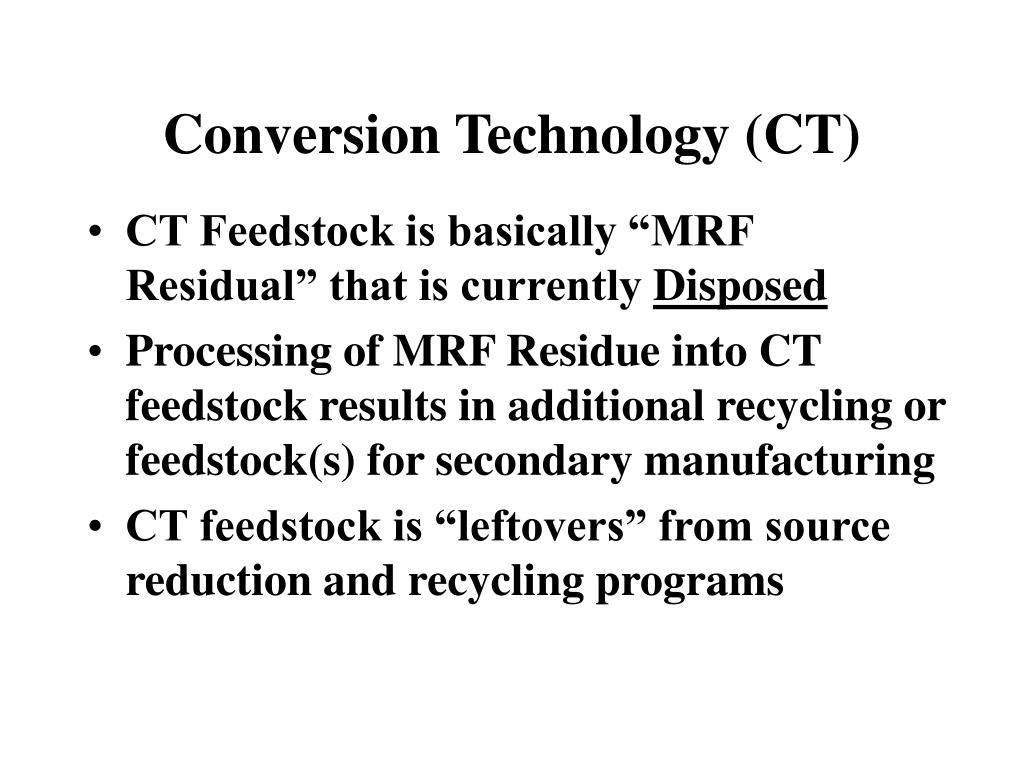 Conversion Technology (CT)

• CT Feedstock is basically “MRF Residual” that is currently Disposed
• Processing of MRF Residue into CT feedstock results in additional recycling or feedstock(s) for secondary manufacturing
• CT feedstock is “leftovers” from source reduction and recycling programs